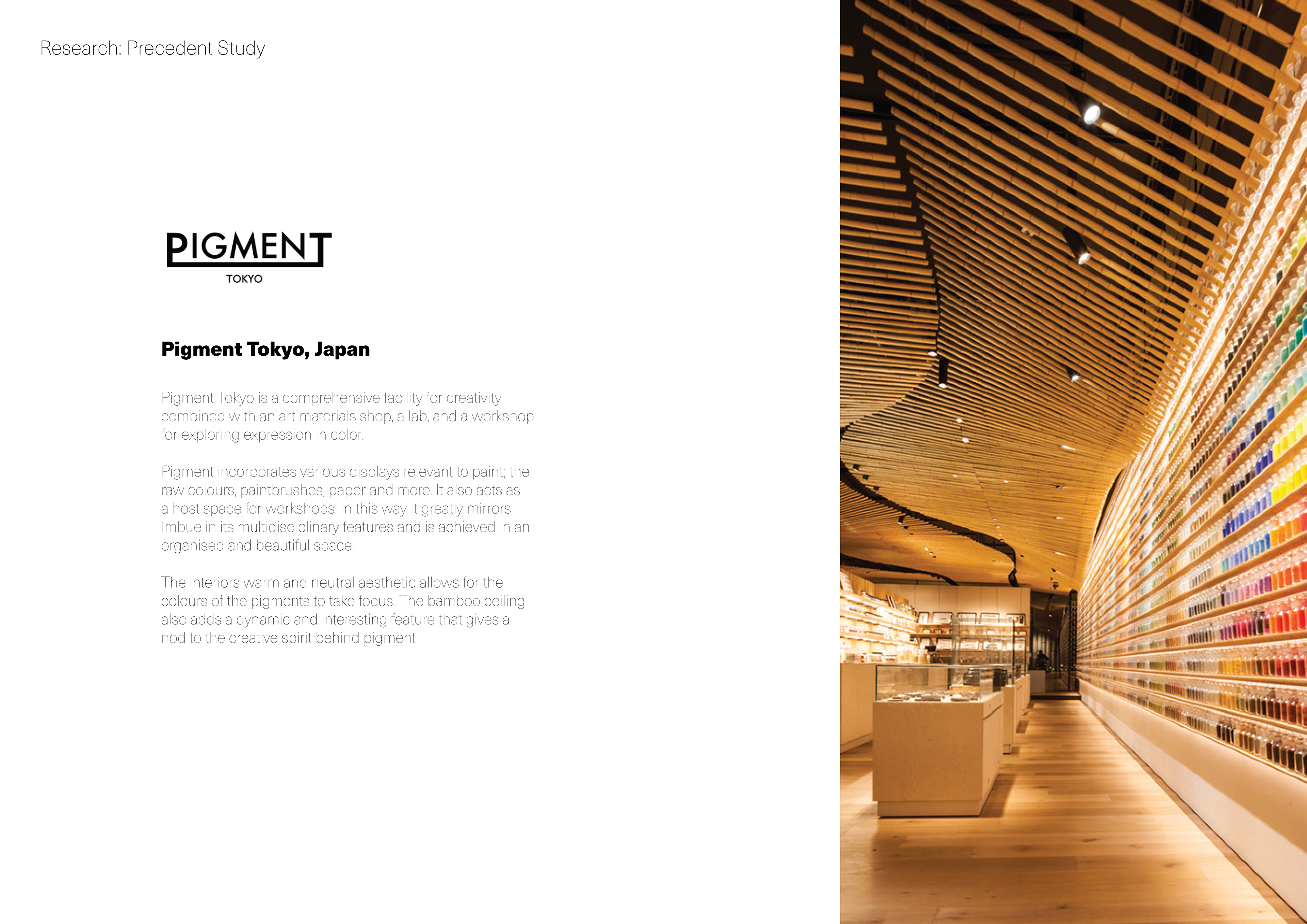 Research: Precedent Study

PIGMENT
TOKYO

Pigment Tokyo, Japan

Pigment Tokyo is a comprehensive facility for creativity combined with an art materials shop, a lab, and a workshop for exploring expression in color.

Pigment incorporates various displays relevant to paint; the raw colours, paintbrushes, paper and more. It also acts as a host space for workshops. In this way it greatly mirrors Imbue in its multidisciplinary features and is achieved in an organised and beautiful space.

The interiors warm and neutral aesthetic allows for the colours of the pigments to take focus. The bamboo ceiling also adds a dynamic and interesting feature that gives a nod to the creative spirit behind pigment.